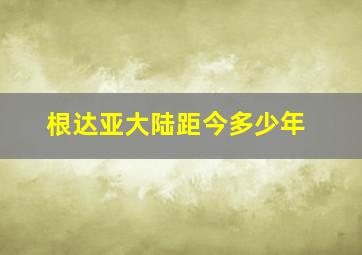 根达亚大陆距今多少年